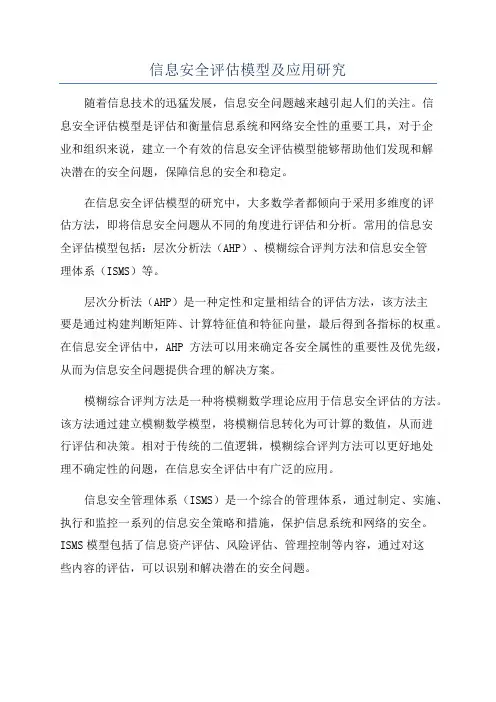 信息安全评估模型及应用研究

随着信息技术的迅猛发展，信息安全问题越来越引起人们的关注。信息安全评估模型是评估和衡量信息系统和网络安全性的重要工具，对于企业和组织来说，建立一个有效的信息安全评估模型能够帮助他们发现和解决潜在的安全问题，保障信息的安全和稳定。

在信息安全评估模型的研究中，大多数学者都倾向于采用多维度的评估方法，即将信息安全问题从不同的角度进行评估和分析。常用的信息安全评估模型包括：层次分析法（AHP）、模糊综合评判方法和信息安全管理体系（ISMS）等。

层次分析法（AHP）是一种定性和定量相结合的评估方法，该方法主要是通过构建判断矩阵、计算特征值和特征向量，最后得到各指标的权重。在信息安全评估中，AHP 方法可以用来确定各安全属性的重要性及优先级，从而为信息安全问题提供合理的解决方案。

模糊综合评判方法是一种将模糊数学理论应用于信息安全评估的方法。该方法通过建立模糊数学模型，将模糊信息转化为可计算的数值，从而进行评估和决策。相对于传统的二值逻辑，模糊综合评判方法可以更好地处理不确定性的问题，在信息安全评估中有广泛的应用。

信息安全管理体系（ISMS）是一个综合的管理体系，通过制定、实施、执行和监控一系列的信息安全策略和措施，保护信息系统和网络的安全。ISMS 模型包括了信息资产评估、风险评估、管理控制等内容，通过对这些内容的评估，可以识别和解决潜在的安全问题。